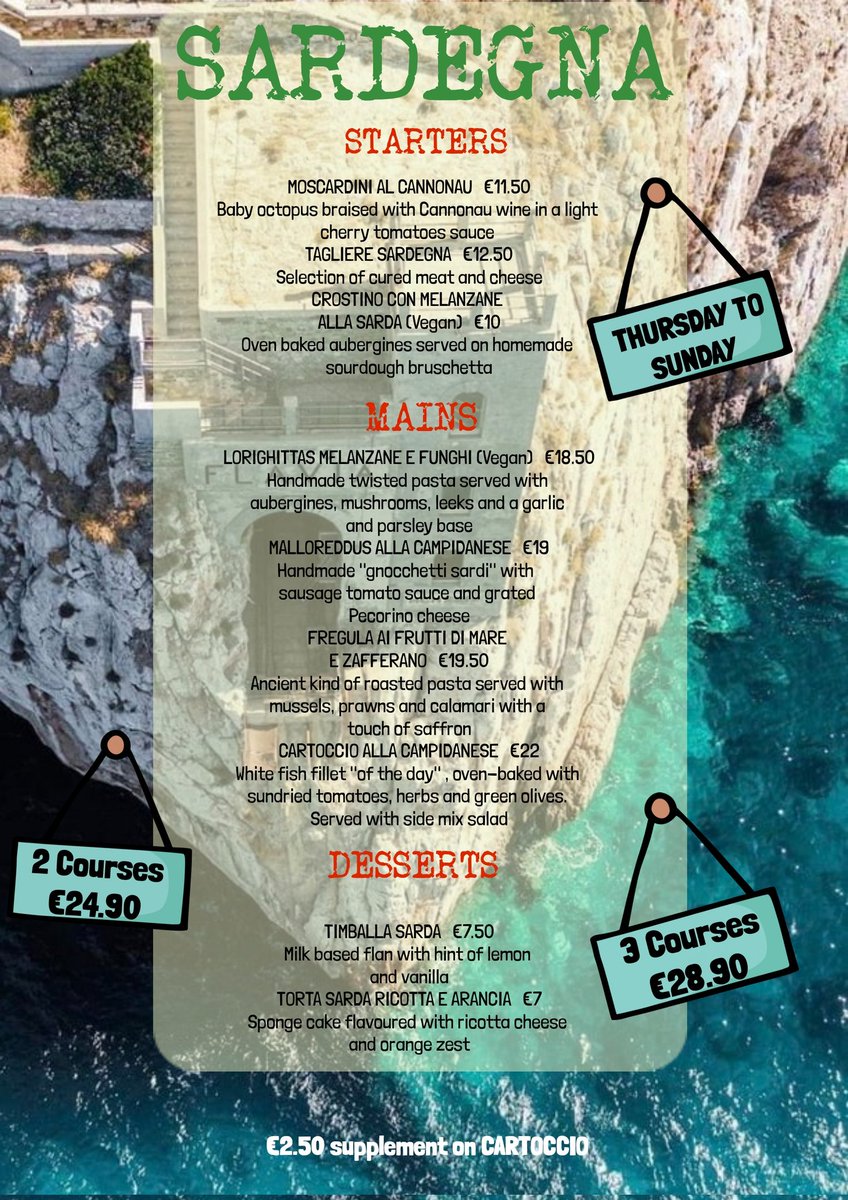 SARDEGNA

STARTERS

MOSCARDINI AL CANNONAU €11.50
Baby octopus braised with Cannonau wine in a light cherry tomatoes sauce
TAGLIERE SARDEGNA €12.50
Selection of cured meat and cheese
CROSTINO CON MELANZANE ALLA SARDA (Vegan) €10
Oven baked aubergines served on homemade sourdough bruschetta

THURSDAY TO SUNDAY

MAINS

LORIGHITTAS MELANZANE E FUNGHI (Vegan) €18.50
Handmade twisted pasta served with aubergines, mushrooms, leeks and a garlic and parsley base
MALLOREDDUS ALLA CAMPIDANESE €19
Handmade "gnocchetti sardi" with sausage tomato sauce and grated Pecorino cheese
FREGULA AI FRUTTI DI MARE E ZAFFERANO €19.50
Ancient kind of roasted pasta served with mussels, prawns and calamari with a touch of saffron
CARTOCCIO ALLA CAMPIDANESE €22
White fish fillet "of the day" , oven-baked with sundried tomatoes, herbs and green olives. Served with side mix salad

2 Courses €24.90

DESSERTS

TIMBALLA SARDA €7.50
Milk based flan with hint of lemon and vanilla
TORTA SARDA RICOTTA E ARANCIA €7
Sponge cake flavoured with ricotta cheese and orange zest

3 Courses €28.90

€2.50 supplement on CARTOCCIO